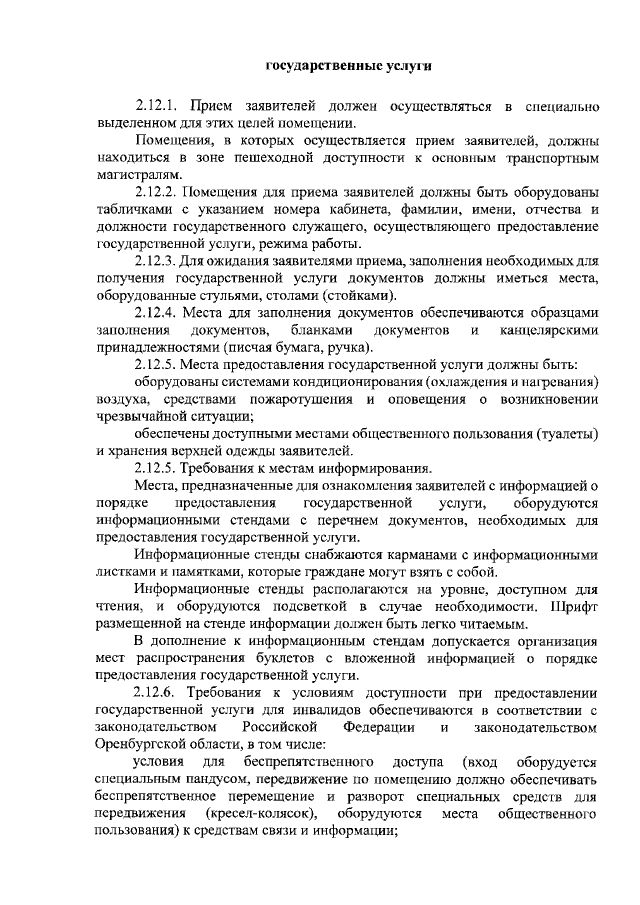 государственные услуги

2.12.1. Прием заявителей должен осуществляться в специально выделенном для этих целей помещении.

Помещения, в которых осуществляется прием заявителей, должны находиться в зоне пешеходной доступности к основным транспортным магистралям.

2.12.2. Помещения для приема заявителей должны быть оборудованы табличками с указанием номера кабинета, фамилии, имени, отчества и должности государственного служащего, осуществляющего предоставление государственной услуги, режима работы.

2.12.3. Для ожидания заявителями приема, заполнения необходимых для получения государственной услуги документов должны иметься места, оборудованные стульями, столами (стойками).

2.12.4. Места для заполнения документов обеспечиваются образцами заполнения документов, бланками документов и канцелярскими принадлежностями (писчая бумага, ручка).

2.12.5. Места предоставления государственной услуги должны быть:

оборудованы системами кондиционирования (охлаждения и нагревания) воздуха, средствами пожаротушения и оповещения о возникновении чрезвычайной ситуации;

обеспечены доступными местами общественного пользования (туалеты) и хранения верхней одежды заявителей.

2.12.5. Требования к местам информирования.

Места, предназначенные для ознакомления заявителей с информацией о порядке предоставления государственной услуги, оборудуются информационными стендами с перечнем документов, необходимых для предоставления государственной услуги.

Информационные стенды снабжаются карманами с информационными листками и памятками, которые граждане могут взять с собой.

Информационные стенды располагаются на уровне, доступном для чтения, и оборудуются подсветкой в случае необходимости. Шрифт размещенной на стенде информации должен быть легко читаемым.

В дополнение к информационным стендам допускается организация мест распространения буклетов с вложенной информацией о порядке предоставления государственной услуги.

2.12.6. Требования к условиям доступности при предоставлении государственной услуги для инвалидов обеспечиваются в соответствии с законодательством Российской Федерации и законодательством Оренбургской области, в том числе:

условия для беспрепятственного доступа (вход оборудуется специальным пандусом, передвижение по помещению должно обеспечивать беспрепятственное перемещение и разворот специальных средств для передвижения (кресел-колясок), оборудуются места общественного пользования) к средствам связи и информации;